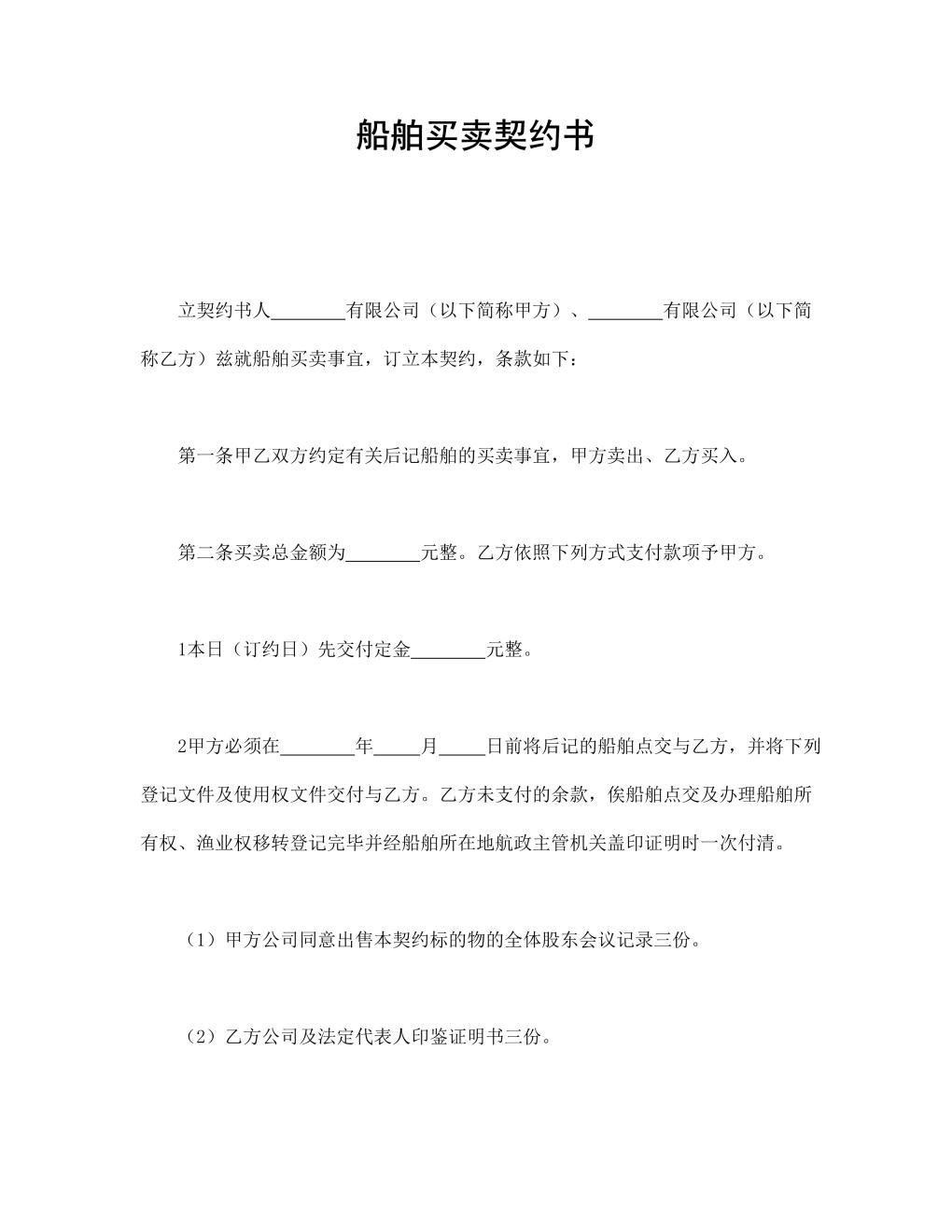 船舶买卖契约书

立契约书人________有限公司（以下简称甲方）、________有限公司（以下简称乙方）兹就船舶买卖事宜，订立本契约，条款如下：

第一条甲乙双方约定有关后记船舶的买卖事宜，甲方卖出、乙方买入。

第二条买卖总金额为________元整。乙方依照下列方式支付款项予甲方。

1本日（订约日）先交付定金________元整。

2甲方必须在________年_____月_____日前将后记的船舶点交与乙方，并将下列登记文件及使用权文件交付与乙方。乙方未支付的余款，俟船舶点交及办理船舶所有权、渔业权移转登记完毕并经船舶所在地航政主管机关盖印证明时一次付清。

（1）甲方公司同意出售本契约标的物的全体股东会议记录三份。

（2）乙方公司及法定代表人印鉴证明书三份。